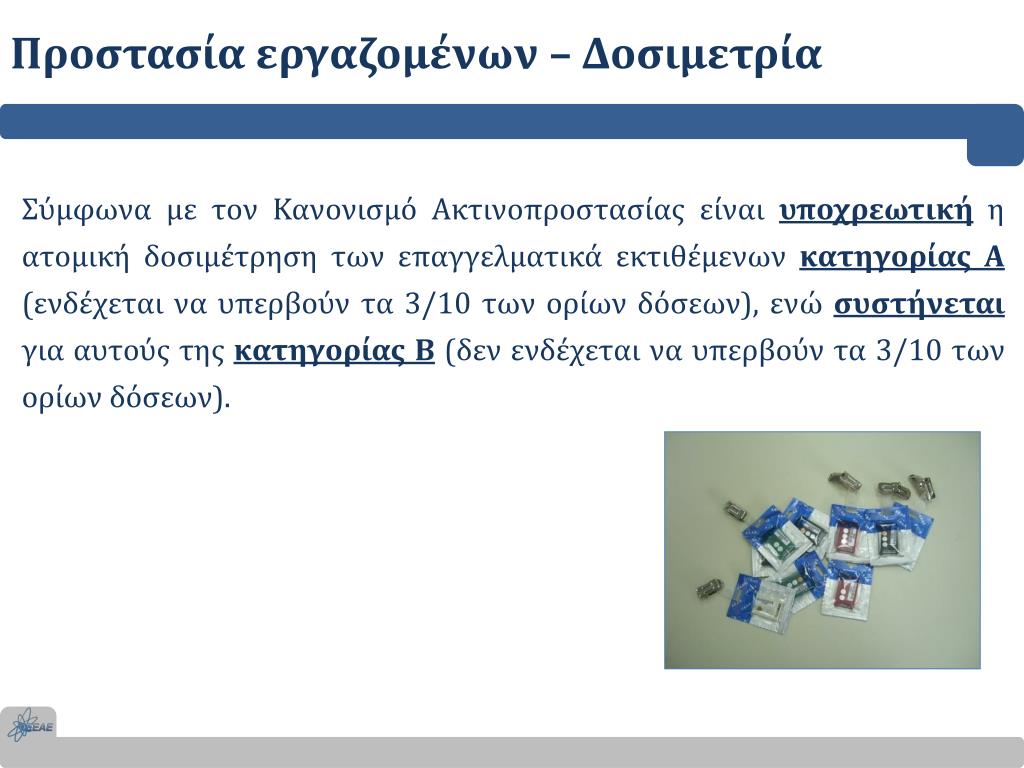 Προστασία εργαζομένων – Δοσιμετρία

Σύμφωνα με τον Κανονισμό Ακτινοπροστασίας είναι υποχρεωτική η ατομική δοσιμέτρηση των επαγγελματικά εκτιθέμενων κατηγορίας Α (ενδέχεται να υπερβούν τα 3/10 των ορίων δόσεων), ενώ συστήνεται για αυτούς της κατηγορίας Β (δεν ενδέχεται να υπερβούν τα 3/10 των ορίων δόσεων).

ΕΕΑΕ